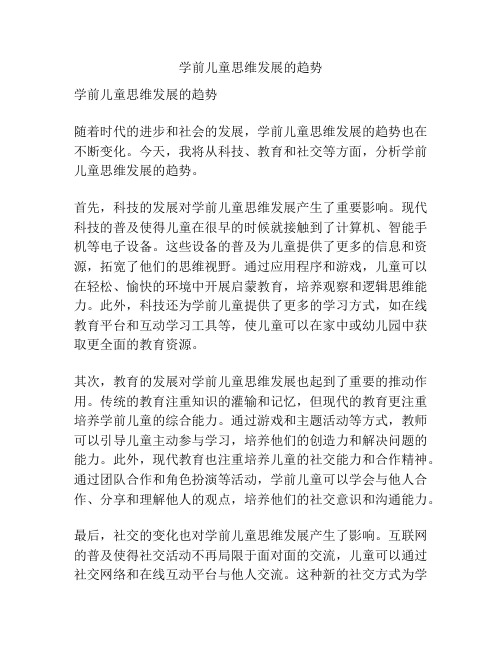 学前儿童思维发展的趋势

学前儿童思维发展的趋势

随着时代的进步和社会的发展，学前儿童思维发展的趋势也在不断变化。今天，我将从科技、教育和社交等方面，分析学前儿童思维发展的趋势。

首先，科技的发展对学前儿童思维发展产生了重要影响。现代科技的普及使得儿童在很早的时候就接触到了计算机、智能手机等电子设备。这些设备的普及为儿童提供了更多的信息和资源，拓宽了他们的思维视野。通过应用程序和游戏，儿童可以在轻松、愉快的环境中开展启蒙教育，培养观察和逻辑思维能力。此外，科技还为学前儿童提供了更多的学习方式，如在线教育平台和互动学习工具等，使儿童可以在家中或幼儿园中获取更全面的教育资源。

其次，教育的发展对学前儿童思维发展也起到了重要的推动作用。传统的教育注重知识的灌输和记忆，但现代的教育更注重培养学前儿童的综合能力。通过游戏和主题活动等方式，教师可以引导儿童主动参与学习，培养他们的创造力和解决问题的能力。此外，现代教育也注重培养儿童的社交能力和合作精神。通过团队合作和角色扮演等活动，学前儿童可以学会与他人合作、分享和理解他人的观点，培养他们的社交意识和沟通能力。

最后，社交的变化也对学前儿童思维发展产生了影响。互联网的普及使得社交活动不再局限于面对面的交流，儿童可以通过社交网络和在线互动平台与他人交流。这种新的社交方式为学